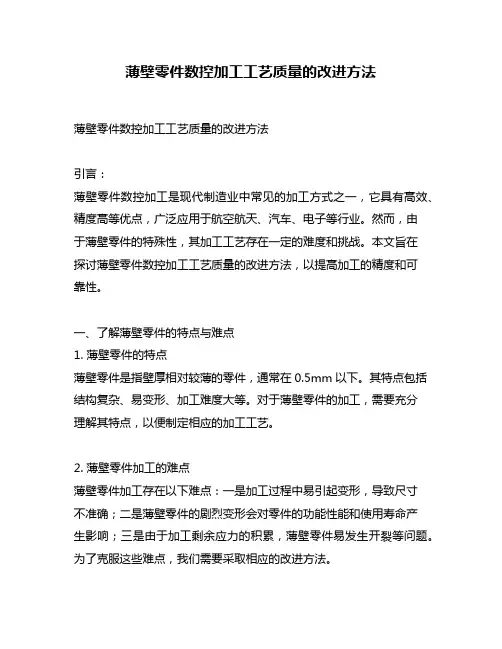 薄壁零件数控加工工艺质量的改进方法

薄壁零件数控加工工艺质量的改进方法

引言：
薄壁零件数控加工是现代制造业中常见的加工方式之一，它具有高效、精度高等优点，广泛应用于航空航天、汽车、电子等行业。然而，由于薄壁零件的特殊性，其加工工艺存在一定的难度和挑战。本文旨在探讨薄壁零件数控加工工艺质量的改进方法，以提高加工的精度和可靠性。

一、了解薄壁零件的特点与难点
1. 薄壁零件的特点
薄壁零件是指壁厚相对较薄的零件，通常在 0.5mm 以下。其特点包括结构复杂、易变形、加工难度大等。对于薄壁零件的加工，需要充分理解其特点，以便制定相应的加工工艺。

2. 薄壁零件加工的难点
薄壁零件加工存在以下难点：一是加工过程中易引起变形，导致尺寸不准确；二是薄壁零件的剧烈变形会对零件的功能性能和使用寿命产生影响；三是由于加工剩余应力的积累，薄壁零件易发生开裂等问题。为了克服这些难点，我们需要采取相应的改进方法。